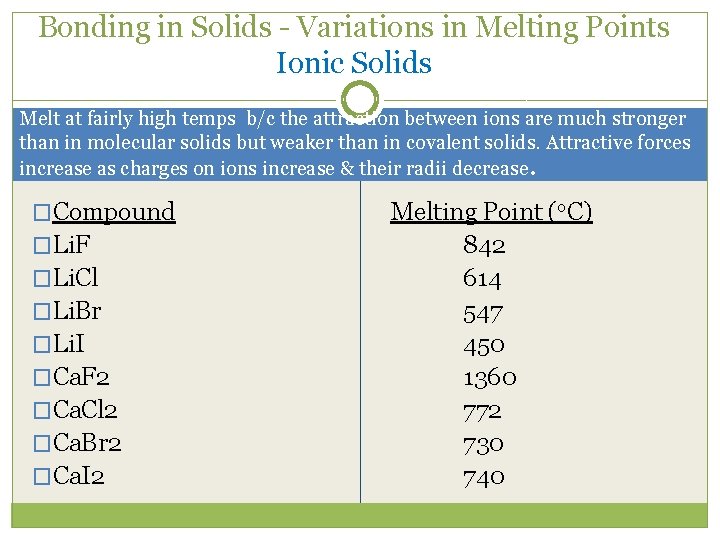 Bonding in Solids - Variations in Melting Points
Ionic Solids

Melt at fairly high temps b/c the attraction between ions are much stronger than in molecular solids but weaker than in covalent solids. Attractive forces increase as charges on ions increase & their radii decrease.

| Compound | Melting Point (°C) |
|---|---|
| LiF | 842 |
| LiCl | 614 |
| LiBr | 547 |
| LiI | 450 |
| CaF2 | 1360 |
| CaCl2 | 772 |
| CaBr2 | 730 |
| CaI2 | 740 |